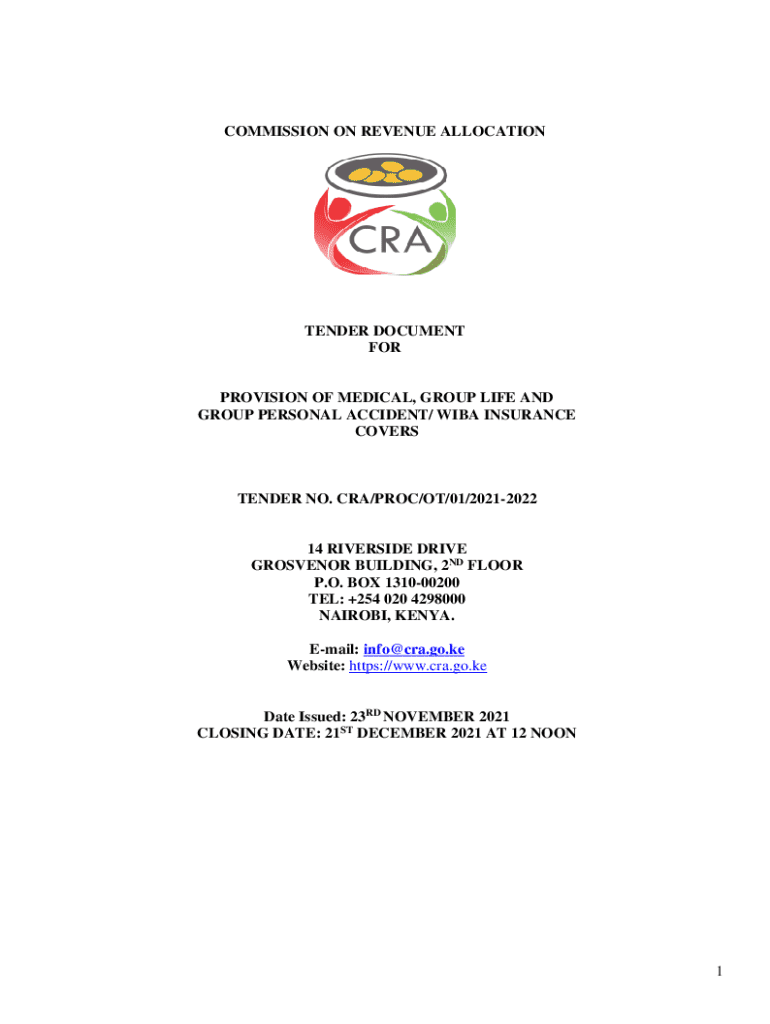 COMMISSION ON REVENUE ALLOCATION

CRA

TENDER DOCUMENT
FOR

PROVISION OF MEDICAL, GROUP LIFE AND GROUP PERSONAL ACCIDENT/ WIBA INSURANCE COVERS

TENDER NO. CRA/PROC/OT/01/2021-2022

14 RIVERSIDE DRIVE
GROSVENOR BUILDING, 2$^{ND}$ FLOOR
P.O. BOX 1310-00200
TEL: +254 020 4298000
NAIROBI, KENYA.

E-mail: info@cra.go.ke
Website: https://www.cra.go.ke

Date Issued: 23$^{RD}$ NOVEMBER 2021
CLOSING DATE: 21$^{ST}$ DECEMBER 2021 AT 12 NOON

1